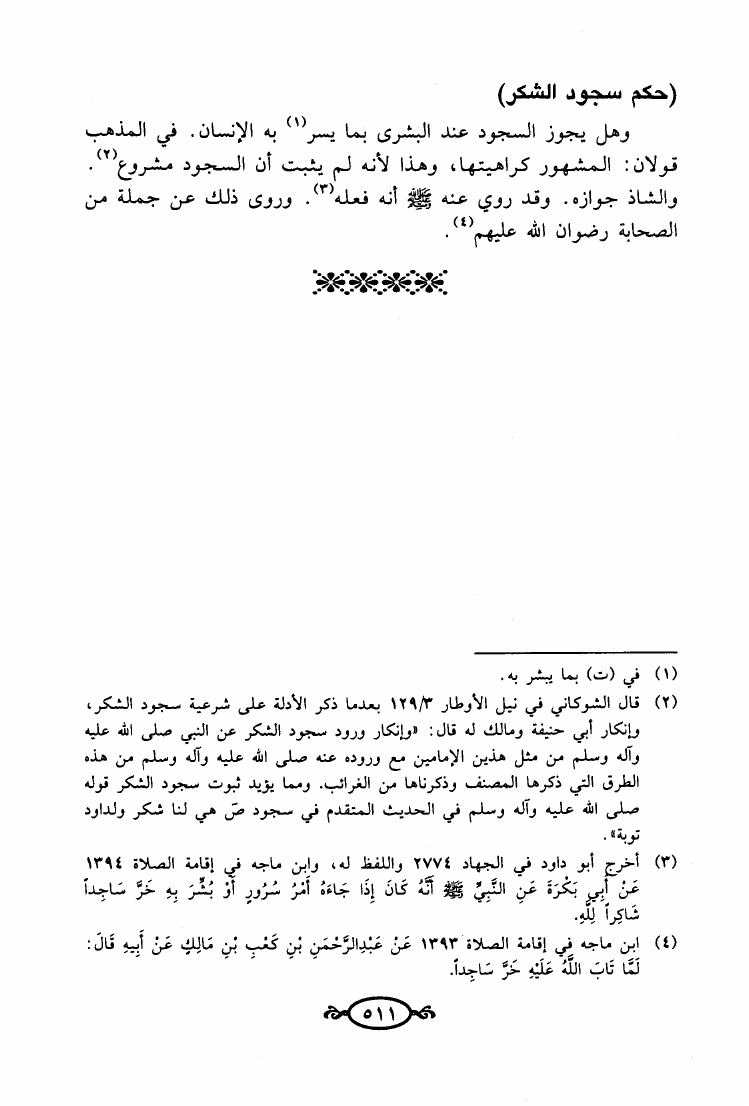 (حكم سجود الشكر)

وهل يجوز السجود عند البشرى بما يسر$^{(١)}$ به الإنسان. في المذهب قولان: المشهور كراهيتها، وهذا لأنه لم يثبت أن السجود مشروع$^{(٢)}$. والشاذ جوازه. وقد روي عنه ﷺ أنه فعله$^{(٣)}$. وروى ذلك عن جملة من الصحابة رضوان الله عليهم$^{(٤)}$.

(١) في (ت) بما يبشر به.

(٢) قال الشوكاني في نيل الأوطار ١٢٩/٣ بعدما ذكر الأدلة على شرعية سجود الشكر، وإنكار أبي حنيفة ومالك له قال: «وإنكار ورود سجود الشكر عن النبي صلى الله عليه وآله وسلم من مثل هذين الإمامين مع وروده عنه صلى الله عليه وآله وسلم من هذه الطرق التي ذكرها المصنف وذكرناها من الغرائب. ومما يؤيد ثبوت سجود الشكر قوله صلى الله عليه وآله وسلم في الحديث المتقدم في سجود صّ هي لنا شكر ولداود توبة».

(٣) أخرج أبو داود في الجهاد ٢٧٧٤ واللفظ له، وابن ماجه في إقامة الصلاة ١٣٩٤ عَنْ أَبِي بَكْرَةَ عَنِ النَّبِيِّ ﷺ أَنَّهُ كَانَ إِذَا جَاءَهُ أَمْرُ سُرُورٍ أَوْ بُشِّرَ بِهِ خَرَّ سَاجِداً شَاكِراً لِلَّهِ.

(٤) ابن ماجه في إقامة الصلاة ١٣٩٣ عَنْ عَبْدِالرَّحْمَنِ بْنِ كَعْبِ بْنِ مَالِكٍ عَنْ أَبِيهِ قَالَ: لَمَّا تَابَ اللَّهُ عَلَيْهِ خَرَّ سَاجِداً.

٥١١